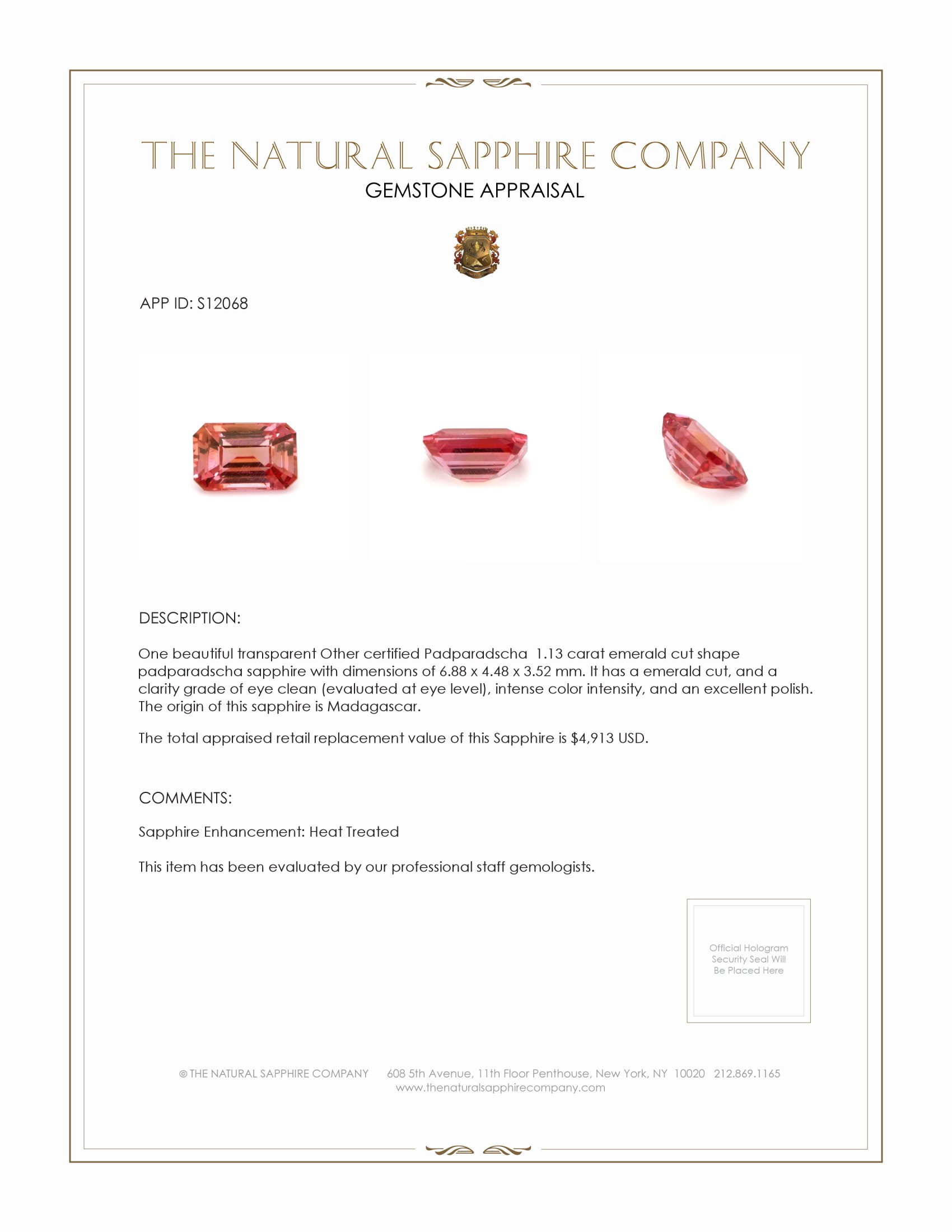 THE NATURAL SAPPHIRE COMPANY
GEMSTONE APPRAISAL

APP ID: S12068

DESCRIPTION:

One beautiful transparent Other certified Padparadscha 1.13 carat emerald cut shape padparadscha sapphire with dimensions of 6.88 x 4.48 x 3.52 mm. It has a emerald cut, and a clarity grade of eye clean (evaluated at eye level), intense color intensity, and an excellent polish. The origin of this sapphire is Madagascar.

The total appraised retail replacement value of this Sapphire is $4,913 USD.

COMMENTS:

Sapphire Enhancement: Heat Treated

This item has been evaluated by our professional staff gemologists.

Official Hologram Security Seal Will Be Placed Here

© THE NATURAL SAPPHIRE COMPANY 608 5th Avenue, 11th Floor Penthouse, New York, NY 10020 212.869.1165
www.thenaturalsapphirecompany.com